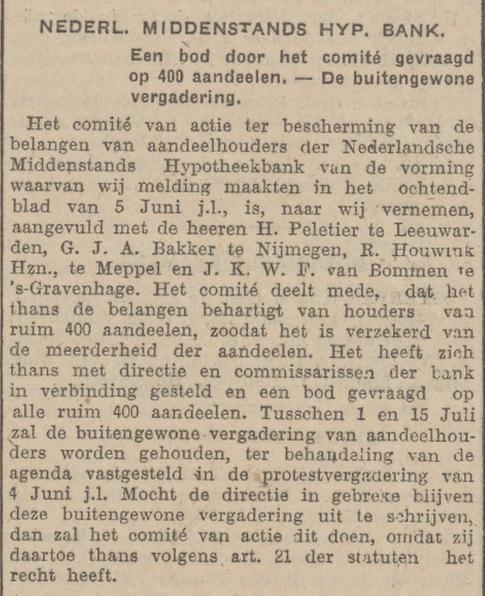 NEDERL. MIDDENSTANDS HYP. BANK.

Een bod door het comité gevraagd op 400 aandeelen. — De buitengewone vergadering.

Het comité van actie ter bescherming van de belangen van aandeelhouders der Nederlandsche Middenstands Hypotheekbank van de vorming waarvan wij melding maakten in het ochtendblad van 5 Juni j.l., is, naar wij vernemen, aangevuld met de heeren H. Peletier te Leeuwarden, G. J. A. Bakker te Nijmegen, R. Houwink Hzn., te Meppel en J. K. W. F. van Bommen te 's-Gravenhage. Het comité deelt mede, dat het thans de belangen behartigt van houders van ruim 400 aandeelen, zoodat het is verzekerd van de meerderheid der aandeelen. Het heeft zich thans met directie en commissarissen der bank in verbinding gesteld en een bod gevraagd op alle ruim 400 aandeelen. Tusschen 1 en 15 Juli zal de buitengewone vergadering van aandeelhouders worden gehouden, ter behandeling van de agenda vastgesteld in de protestvergadering van 4 Juni j.l. Mocht de directie in gebreke blijven deze buitengewone vergadering uit te schrijven, dan zal het comité van actie dit doen, omdat zij daartoe thans volgens art. 21 der statuten het recht heeft.